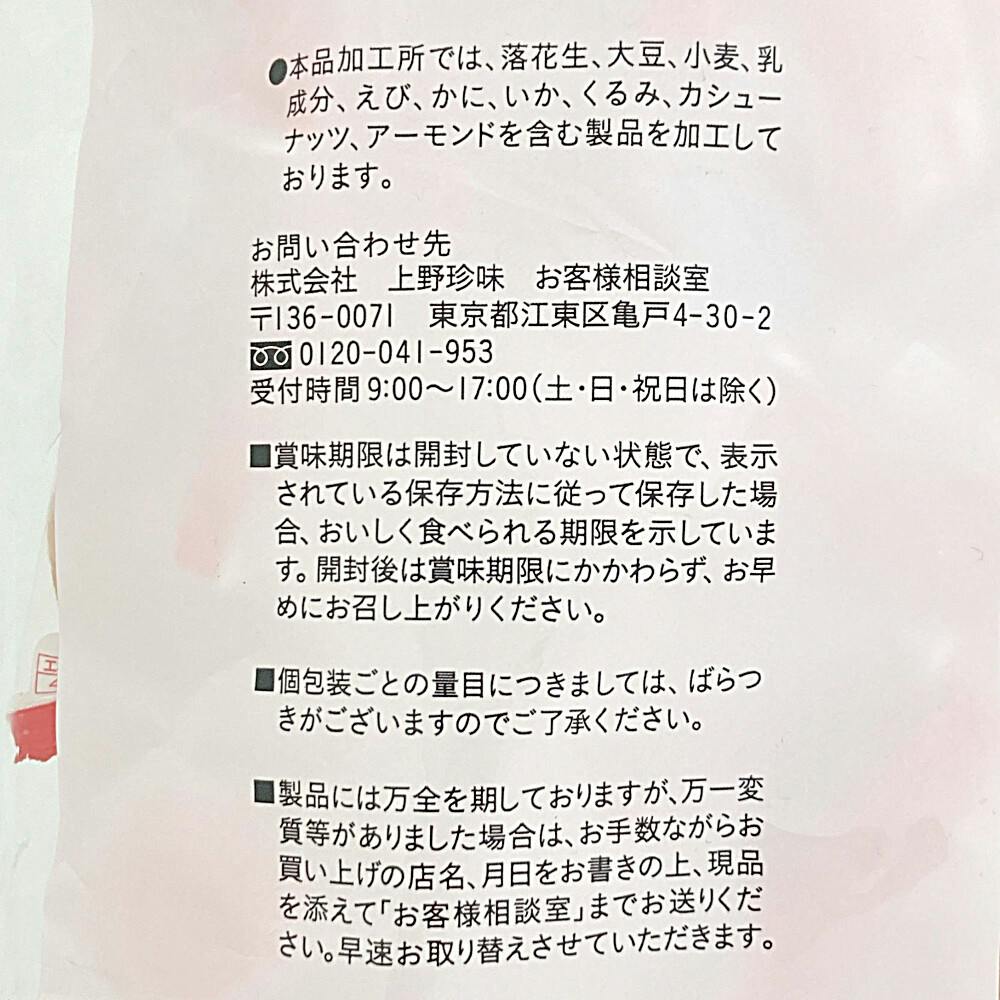 ●本品加工所では、落花生、大豆、小麦、乳成分、えび、かに、いか、くるみ、カシューナッツ、アーモンドを含む製品を加工しております。

お問い合わせ先
株式会社　上野珍味　お客様相談室
〒136-0071　東京都江東区亀戸4-30-2
0120-041-953
受付時間 9:00～17:00（土・日・祝日は除く）

■賞味期限は開封していない状態で、表示されている保存方法に従って保存した場合、おいしく食べられる期限を示しています。開封後は賞味期限にかかわらず、お早めにお召し上がりください。

■個包装ごとの量目につきましては、ばらつきがございますのでご了承ください。

■製品には万全を期しておりますが、万一変質等がありました場合は、お手数ながらお買い上げの店名、月日をお書きの上、現品を添えて「お客様相談室」までお送りください。早速お取り替えさせていただきます。